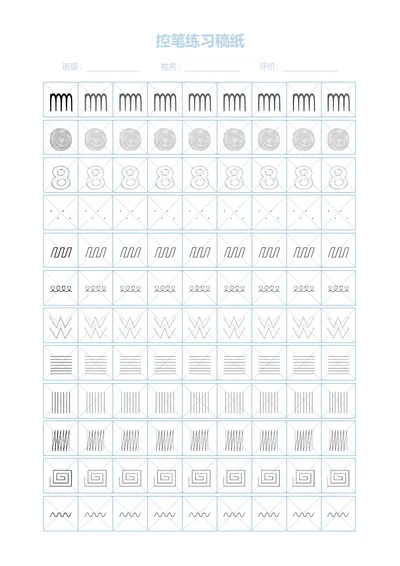 控笔练习稿纸

班级：____________ 姓名：____________ 评价：____________

8 8 8 8 8 8 8 8 8